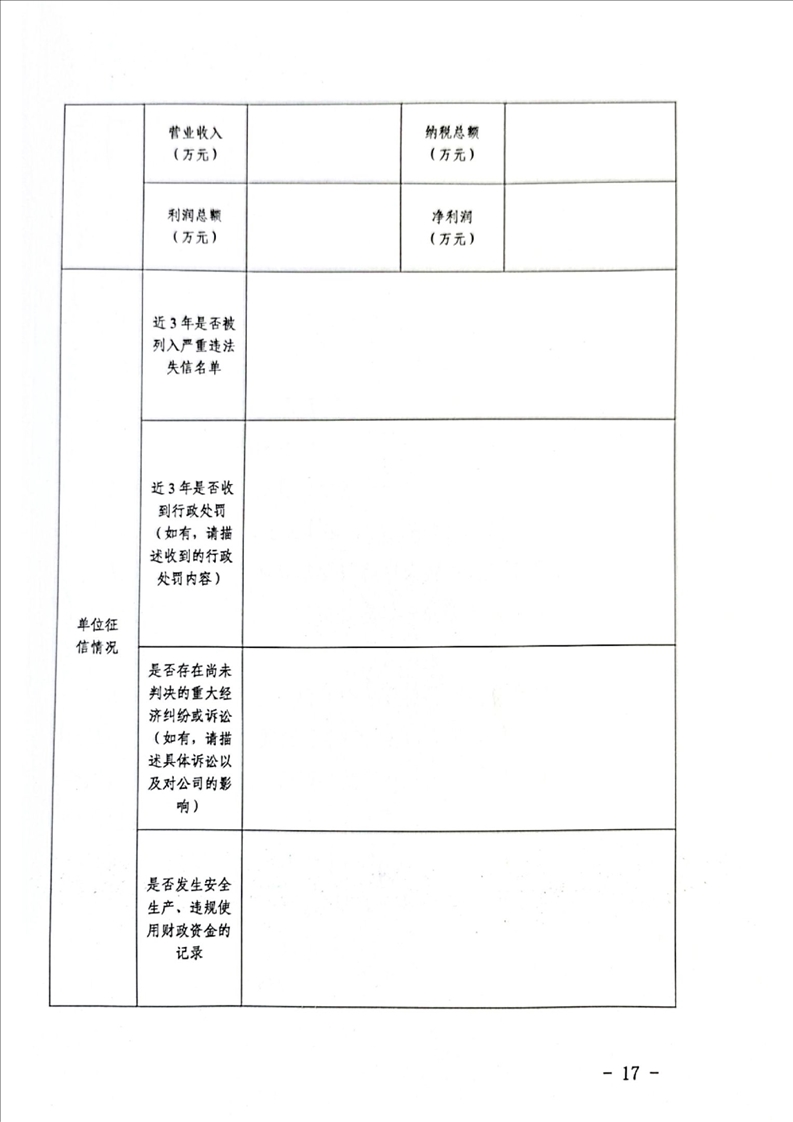 | | 营业收入（万元） | | 纳税总额（万元） | |
|---|---|---|---|---|
| | 利润总额（万元） | | 净利润（万元） | |
| 单位征信情况 | 近3年是否被列入严重违法失信名单 | | | |
| | 近3年是否收到行政处罚（如有，请描述收到的行政处罚内容） | | | |
| | 是否存在尚未判决的重大经济纠纷或诉讼（如有，请描述具体诉讼以及对公司的影响） | | | |
| | 是否发生安全生产、违规使用财政资金的记录 | | | |

- 17 -